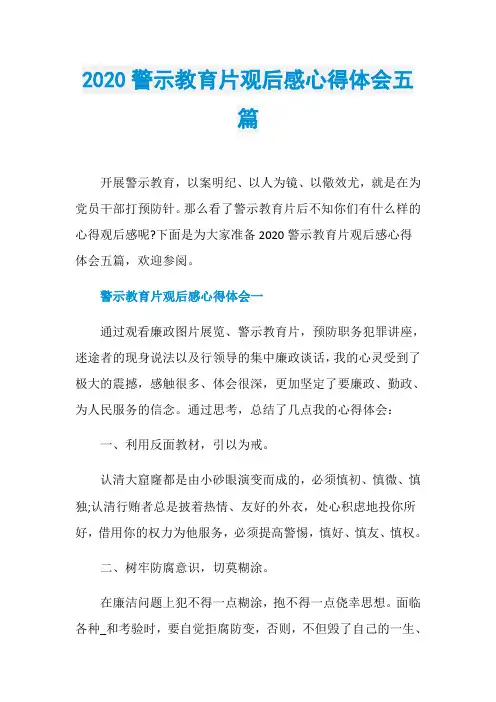 2020 警示教育片观后感心得体会五篇

开展警示教育，以案明纪、以人为镜、以儆效尤，就是在为党员干部打预防针。那么看了警示教育片后不知你们有什么样的心得观后感呢?下面是为大家准备 2020 警示教育片观后感心得体会五篇，欢迎参阅。

警示教育片观后感心得体会一

通过观看廉政图片展览、警示教育片，预防职务犯罪讲座，迷途者的现身说法以及行领导的集中廉政谈话，我的心灵受到了极大的震撼，感触很多、体会很深，更加坚定了要廉政、勤政、为人民服务的信念。通过思考，总结了几点我的心得体会：

一、利用反面教材，引以为戒。

认清大窟窿都是由小砂眼演变而成的，必须慎初、慎微、慎独;认清行贿者总是披着热情、友好的外衣，处心积虑地投你所好，借用你的权力为他服务，必须提高警惕，慎好、慎友、慎权。

二、树牢防腐意识，切莫糊涂。

在廉洁问题上犯不得一点糊涂，抱不得一点侥幸思想。面临各种_和考验时，要自觉拒腐防变，否则，不但毁了自己的一生、